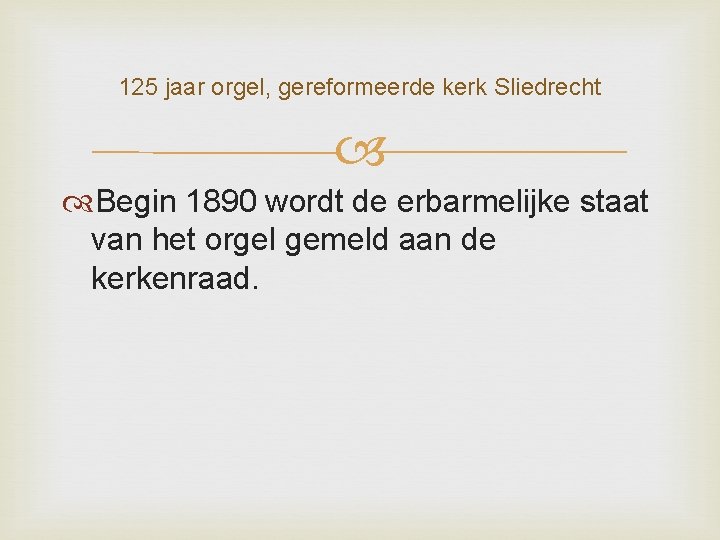 125 jaar orgel, gereformeerde kerk Sliedrecht

Begin 1890 wordt de erbarmelijke staat van het orgel gemeld aan de kerkenraad.